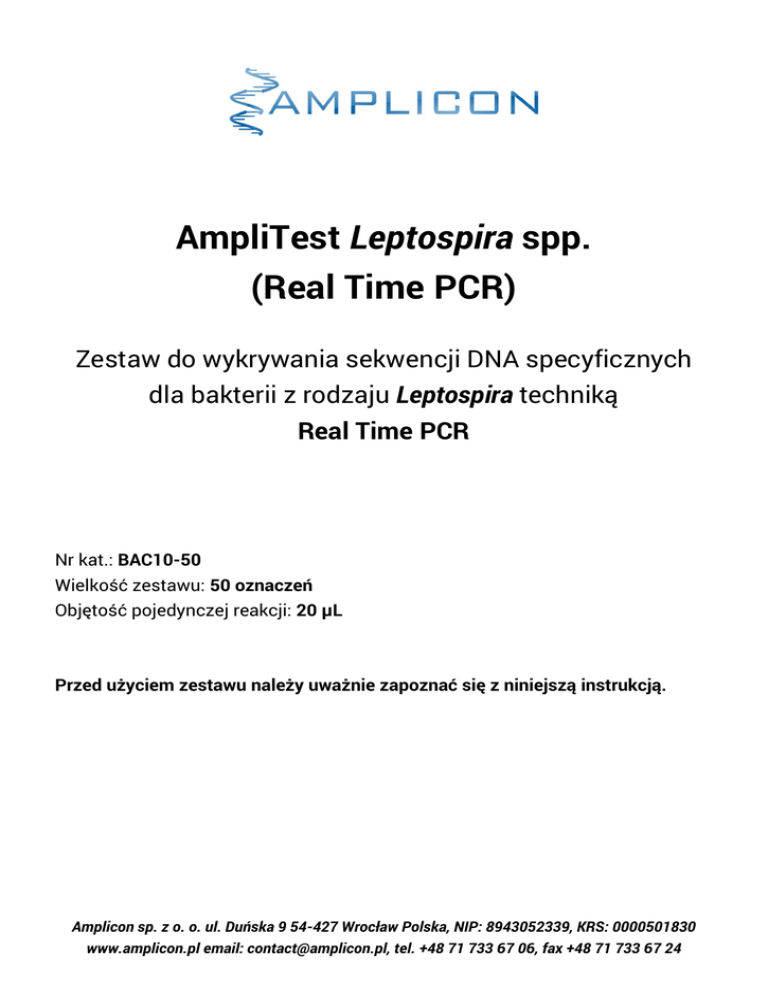 AMPLICON

AmpliTest Leptospira spp.
(Real Time PCR)

Zestaw do wykrywania sekwencji DNA specyficznych dla bakterii z rodzaju Leptospira techniką
Real Time PCR

Nr kat.: BAC10-50
Wielkość zestawu: 50 oznaczeń
Objętość pojedynczej reakcji: 20 µL

Przed użyciem zestawu należy uważnie zapoznać się z niniejszą instrukcją.

Amplicon sp. z o. o. ul. Duńska 9 54-427 Wrocław Polska, NIP: 8943052339, KRS: 0000501830
www.amplicon.pl email: contact@amplicon.pl, tel. +48 71 733 67 06, fax +48 71 733 67 24